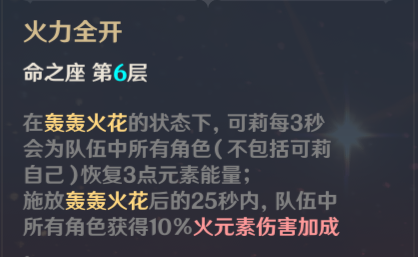 火力全开

命之座 第6层

在轰轰火花的状态下，可莉每3秒会为队伍中所有角色（不包括可莉自己）恢复3点元素能量；
施放轰轰火花后的25秒内，队伍中所有角色获得10%火元素伤害加成